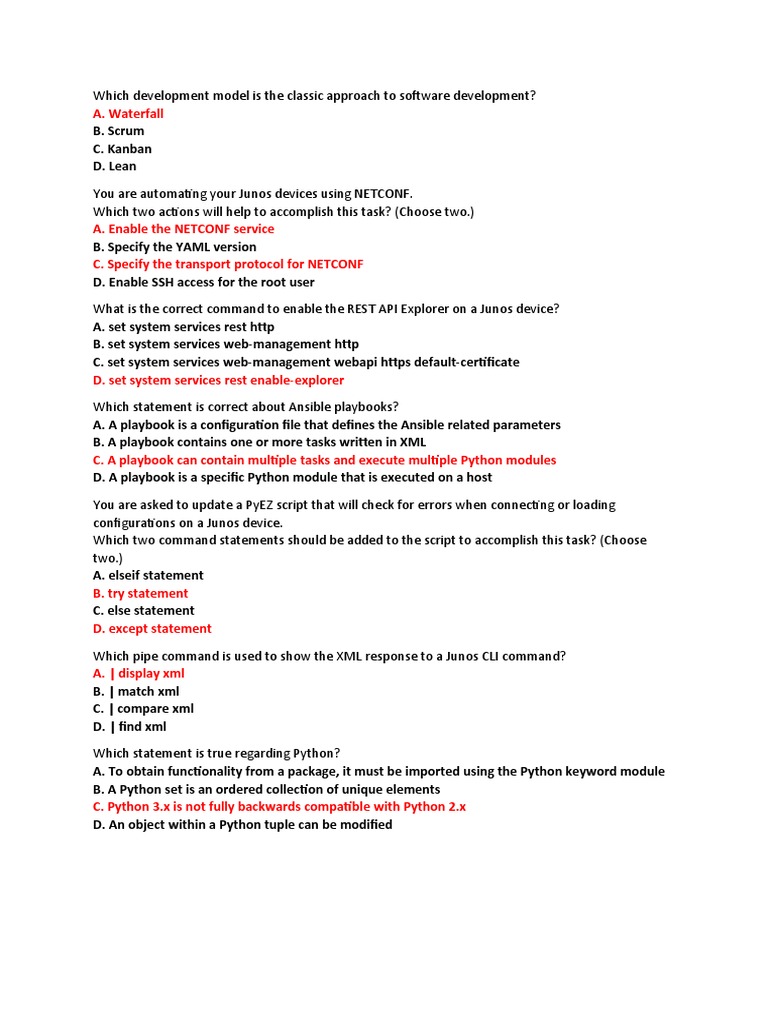 Which development model is the classic approach to software development?
A. Waterfall
B. Scrum
C. Kanban
D. Lean

You are automating your Junos devices using NETCONF.
Which two actions will help to accomplish this task? (Choose two.)
A. Enable the NETCONF service
B. Specify the YAML version
C. Specify the transport protocol for NETCONF
D. Enable SSH access for the root user

What is the correct command to enable the REST API Explorer on a Junos device?
A. set system services rest http
B. set system services web-management http
C. set system services web-management webapi https default-certificate
D. set system services rest enable-explorer

Which statement is correct about Ansible playbooks?
A. A playbook is a configuration file that defines the Ansible related parameters
B. A playbook contains one or more tasks written in XML
C. A playbook can contain multiple tasks and execute multiple Python modules
D. A playbook is a specific Python module that is executed on a host

You are asked to update a PyEZ script that will check for errors when connecting or loading configurations on a Junos device.
Which two command statements should be added to the script to accomplish this task? (Choose two.)
A. elseif statement
B. try statement
C. else statement
D. except statement

Which pipe command is used to show the XML response to a Junos CLI command?
A. | display xml
B. | match xml
C. | compare xml
D. | find xml

Which statement is true regarding Python?
A. To obtain functionality from a package, it must be imported using the Python keyword module
B. A Python set is an ordered collection of unique elements
C. Python 3.x is not fully backwards compatible with Python 2.x
D. An object within a Python tuple can be modified